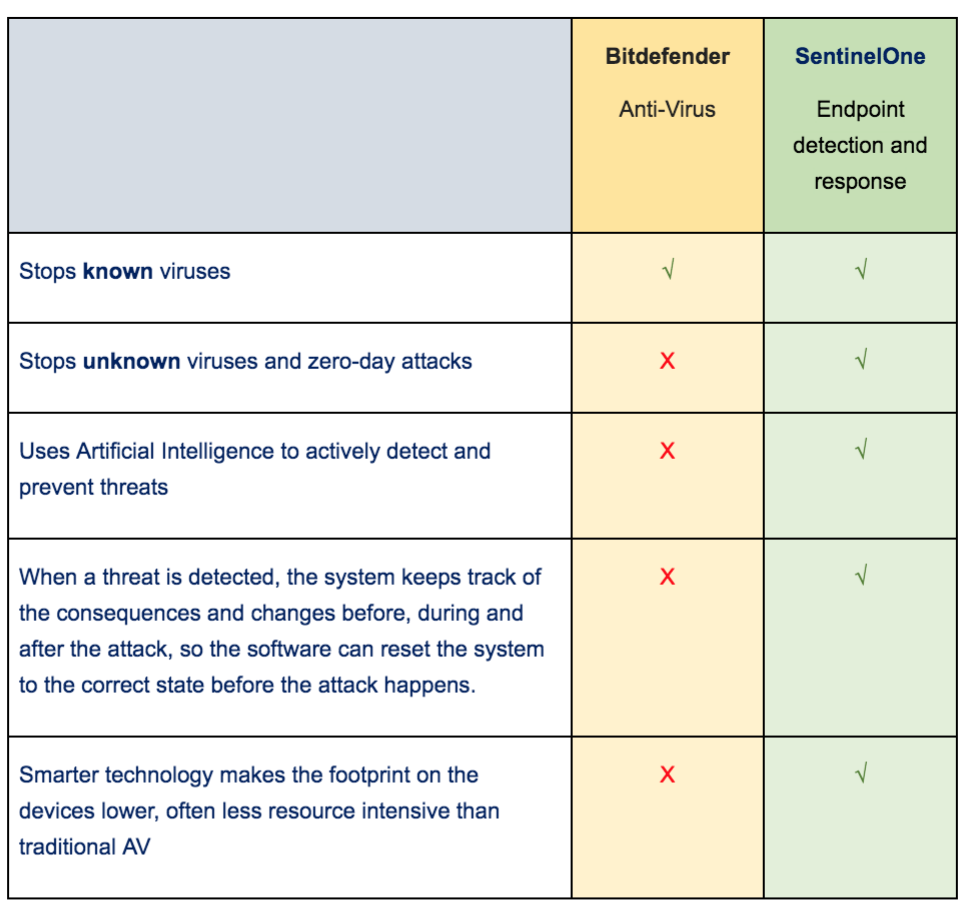 | | **Bitdefender** Anti-Virus | **SentinelOne** Endpoint detection and response |
|---|---|---|
| Stops **known** viruses | √ | √ |
| Stops **unknown** viruses and zero-day attacks | X | √ |
| Uses Artificial Intelligence to actively detect and prevent threats | X | √ |
| When a threat is detected, the system keeps track of the consequences and changes before, during and after the attack, so the software can reset the system to the correct state before the attack happens. | X | √ |
| Smarter technology makes the footprint on the devices lower, often less resource intensive than traditional AV | X | √ |